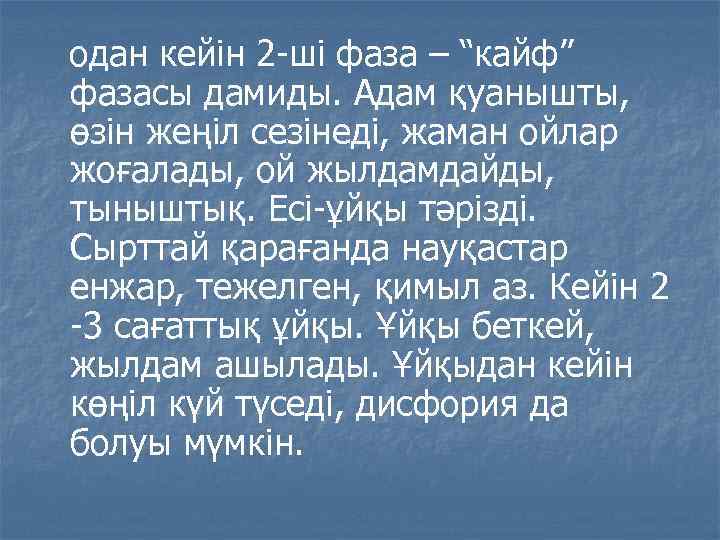 одан кейін 2-ші фаза – “кайф” фазасы дамиды. Адам қуанышты, өзін жеңіл сезінеді, жаман ойлар жоғалады, ой жылдамдайды, тыныштық. Есі-ұйқы тәрізді. Сырттай қарағанда науқастар енжар, тежелген, қимыл аз. Кейін 2 -3 сағаттық ұйқы. Ұйқы беткей, жылдам ашылады. Ұйқыдан кейін көңіл күй түседі, дисфория да болуы мүмкін.